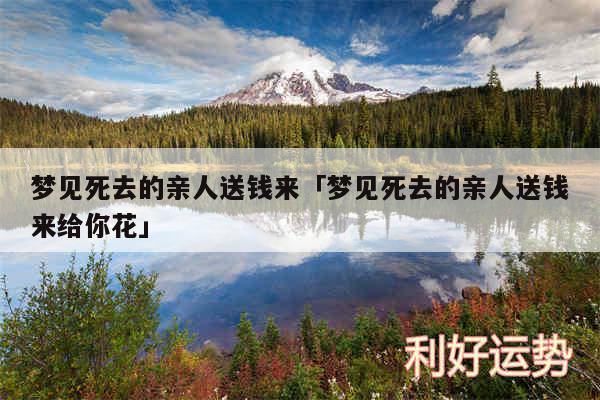 梦见死去的亲人送钱来「梦见死去的亲人送钱来给你花」

利好运势